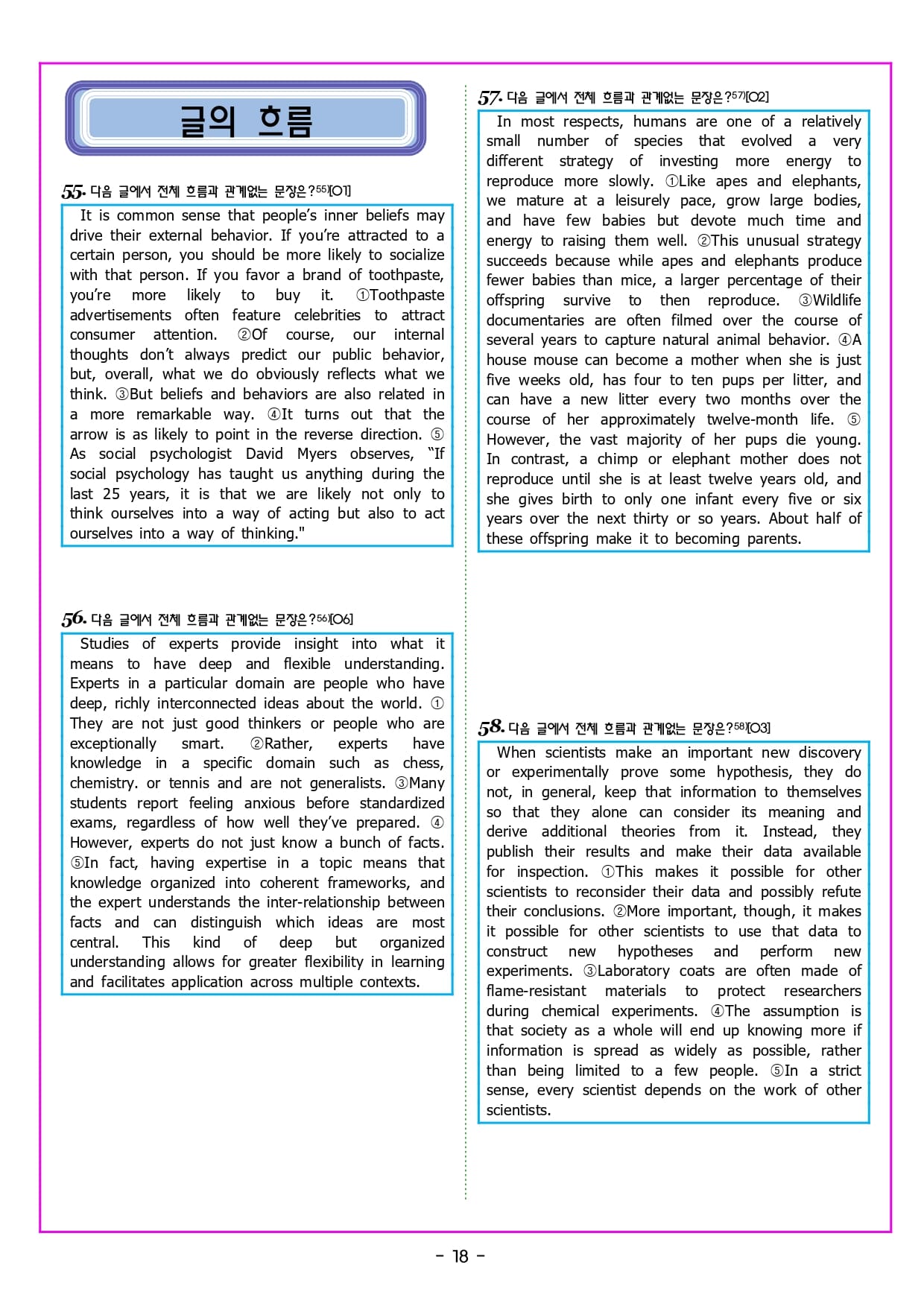 글의 흐름

55. 다음 글에서 전체 흐름과 관계없는 문장은?55)[O1]

It is common sense that people's inner beliefs may drive their external behavior. If you're attracted to a certain person, you should be more likely to socialize with that person. If you favor a brand of toothpaste, you're more likely to buy it. ①Toothpaste advertisements often feature celebrities to attract consumer attention. ②Of course, our internal thoughts don't always predict our public behavior, but, overall, what we do obviously reflects what we think. ③But beliefs and behaviors are also related in a more remarkable way. ④It turns out that the arrow is as likely to point in the reverse direction. ⑤ As social psychologist David Myers observes, "If social psychology has taught us anything during the last 25 years, it is that we are likely not only to think ourselves into a way of acting but also to act ourselves into a way of thinking."

56. 다음 글에서 전체 흐름과 관계없는 문장은?56)[O6]

Studies of experts provide insight into what it means to have deep and flexible understanding. Experts in a particular domain are people who have deep, richly interconnected ideas about the world. ① They are not just good thinkers or people who are exceptionally smart. ②Rather, experts have knowledge in a specific domain such as chess, chemistry. or tennis and are not generalists. ③Many students report feeling anxious before standardized exams, regardless of how well they've prepared. ④ However, experts do not just know a bunch of facts. ⑤In fact, having expertise in a topic means that knowledge organized into coherent frameworks, and the expert understands the inter-relationship between facts and can distinguish which ideas are most central. This kind of deep but organized understanding allows for greater flexibility in learning and facilitates application across multiple contexts.

57. 다음 글에서 전체 흐름과 관계없는 문장은?57)[O2]

In most respects, humans are one of a relatively small number of species that evolved a very different strategy of investing more energy to reproduce more slowly. ①Like apes and elephants, we mature at a leisurely pace, grow large bodies, and have few babies but devote much time and energy to raising them well. ②This unusual strategy succeeds because while apes and elephants produce fewer babies than mice, a larger percentage of their offspring survive to then reproduce. ③Wildlife documentaries are often filmed over the course of several years to capture natural animal behavior. ④A house mouse can become a mother when she is just five weeks old, has four to ten pups per litter, and can have a new litter every two months over the course of her approximately twelve-month life. ⑤ However, the vast majority of her pups die young. In contrast, a chimp or elephant mother does not reproduce until she is at least twelve years old, and she gives birth to only one infant every five or six years over the next thirty or so years. About half of these offspring make it to becoming parents.

58. 다음 글에서 전체 흐름과 관계없는 문장은?58)[O3]

When scientists make an important new discovery or experimentally prove some hypothesis, they do not, in general, keep that information to themselves so that they alone can consider its meaning and derive additional theories from it. Instead, they publish their results and make their data available for inspection. ①This makes it possible for other scientists to reconsider their data and possibly refute their conclusions. ②More important, though, it makes it possible for other scientists to use that data to construct new hypotheses and perform new experiments. ③Laboratory coats are often made of flame-resistant materials to protect researchers during chemical experiments. ④The assumption is that society as a whole will end up knowing more if information is spread as widely as possible, rather than being limited to a few people. ⑤In a strict sense, every scientist depends on the work of other scientists.

- 18 -